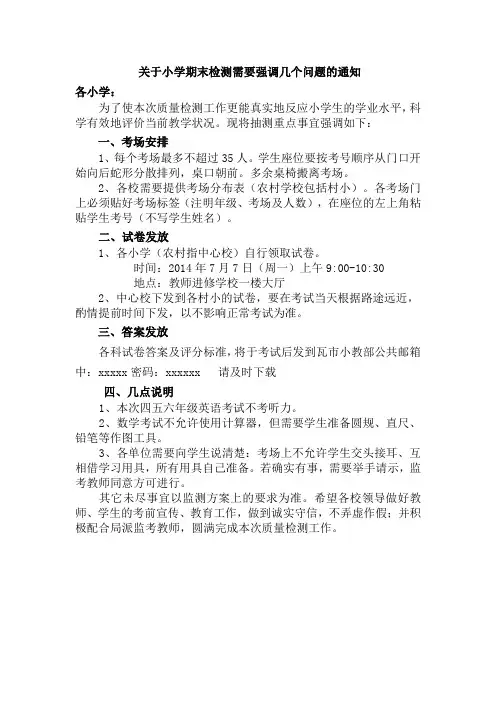 关于小学期末检测需要强调几个问题的通知

各小学：

为了使本次质量检测工作更能真实地反应小学生的学业水平，科学有效地评价当前教学状况。现将抽测重点事宜强调如下：

一、考场安排

1、每个考场最多不超过 35 人。学生座位要按考号顺序从门口开始向后蛇形分散排列，桌口朝前。多余桌椅搬离考场。

2、各校需要提供考场分布表（农村学校包括村小）。各考场门上必须贴好考场标签（注明年级、考场及人数），在座位的左上角粘贴学生考号（不写学生姓名）。

二、试卷发放

1、各小学（农村指中心校）自行领取试卷。

时间：2014 年 7 月 7 日（周一）上午 9:00-10:30

地点：教师进修学校一楼大厅

2、中心校下发到各村小的试卷，要在考试当天根据路途远近，酌情提前时间下发，以不影响正常考试为准。

三、答案发放

各科试卷答案及评分标准，将于考试后发到瓦市小教部公共邮箱中：xxxxx 密码：xxxxxx 请及时下载

四、几点说明

1、本次四五六年级英语考试不考听力。

2、数学考试不允许使用计算器，但需要学生准备圆规、直尺、铅笔等作图工具。

3、各单位需要向学生说清楚：考场上不允许学生交头接耳、互相借学习用具，所有用具自己准备。若确实有事，需要举手请示，监考教师同意方可进行。

其它未尽事宜以监测方案上的要求为准。希望各校领导做好教师、学生的考前宣传、教育工作，做到诚实守信，不弄虚作假；并积极配合局派监考教师，圆满完成本次质量检测工作。